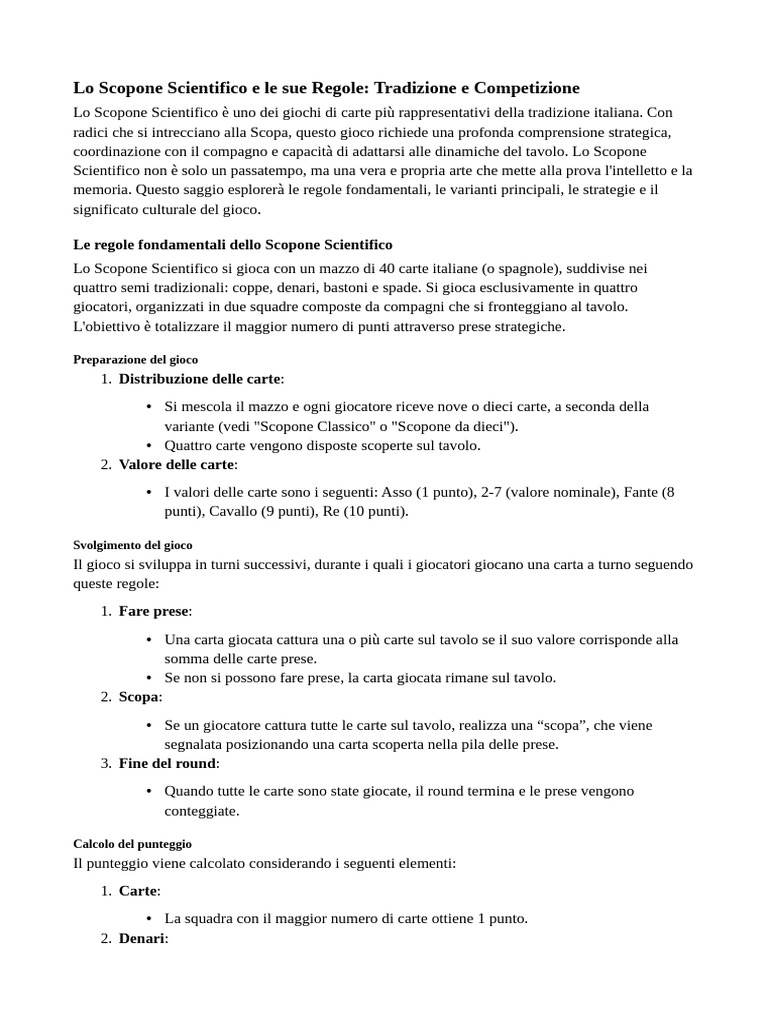 Lo Scopone Scientifico e le sue Regole: Tradizione e Competizione

Lo Scopone Scientifico è uno dei giochi di carte più rappresentativi della tradizione italiana. Con radici che si intrecciano alla Scopa, questo gioco richiede una profonda comprensione strategica, coordinazione con il compagno e capacità di adattarsi alle dinamiche del tavolo. Lo Scopone Scientifico non è solo un passatempo, ma una vera e propria arte che mette alla prova l'intelletto e la memoria. Questo saggio esplorerà le regole fondamentali, le varianti principali, le strategie e il significato culturale del gioco.

Le regole fondamentali dello Scopone Scientifico

Lo Scopone Scientifico si gioca con un mazzo di 40 carte italiane (o spagnole), suddivise nei quattro semi tradizionali: coppe, denari, bastoni e spade. Si gioca esclusivamente in quattro giocatori, organizzati in due squadre composte da compagni che si fronteggiano al tavolo. L'obiettivo è totalizzare il maggior numero di punti attraverso prese strategiche.

Preparazione del gioco

1. Distribuzione delle carte:
• Si mescola il mazzo e ogni giocatore riceve nove o dieci carte, a seconda della variante (vedi "Scopone Classico" o "Scopone da dieci").
• Quattro carte vengono disposte scoperte sul tavolo.
2. Valore delle carte:
• I valori delle carte sono i seguenti: Asso (1 punto), 2-7 (valore nominale), Fante (8 punti), Cavallo (9 punti), Re (10 punti).

Svolgimento del gioco

Il gioco si sviluppa in turni successivi, durante i quali i giocatori giocano una carta a turno seguendo queste regole:

1. Fare prese:
• Una carta giocata cattura una o più carte sul tavolo se il suo valore corrisponde alla somma delle carte prese.
• Se non si possono fare prese, la carta giocata rimane sul tavolo.
2. Scopa:
• Se un giocatore cattura tutte le carte sul tavolo, realizza una “scopa”, che viene segnalata posizionando una carta scoperta nella pila delle prese.
3. Fine del round:
• Quando tutte le carte sono state giocate, il round termina e le prese vengono conteggiate.

Calcolo del punteggio

Il punteggio viene calcolato considerando i seguenti elementi:

1. Carte:
• La squadra con il maggior numero di carte ottiene 1 punto.
2. Denari: